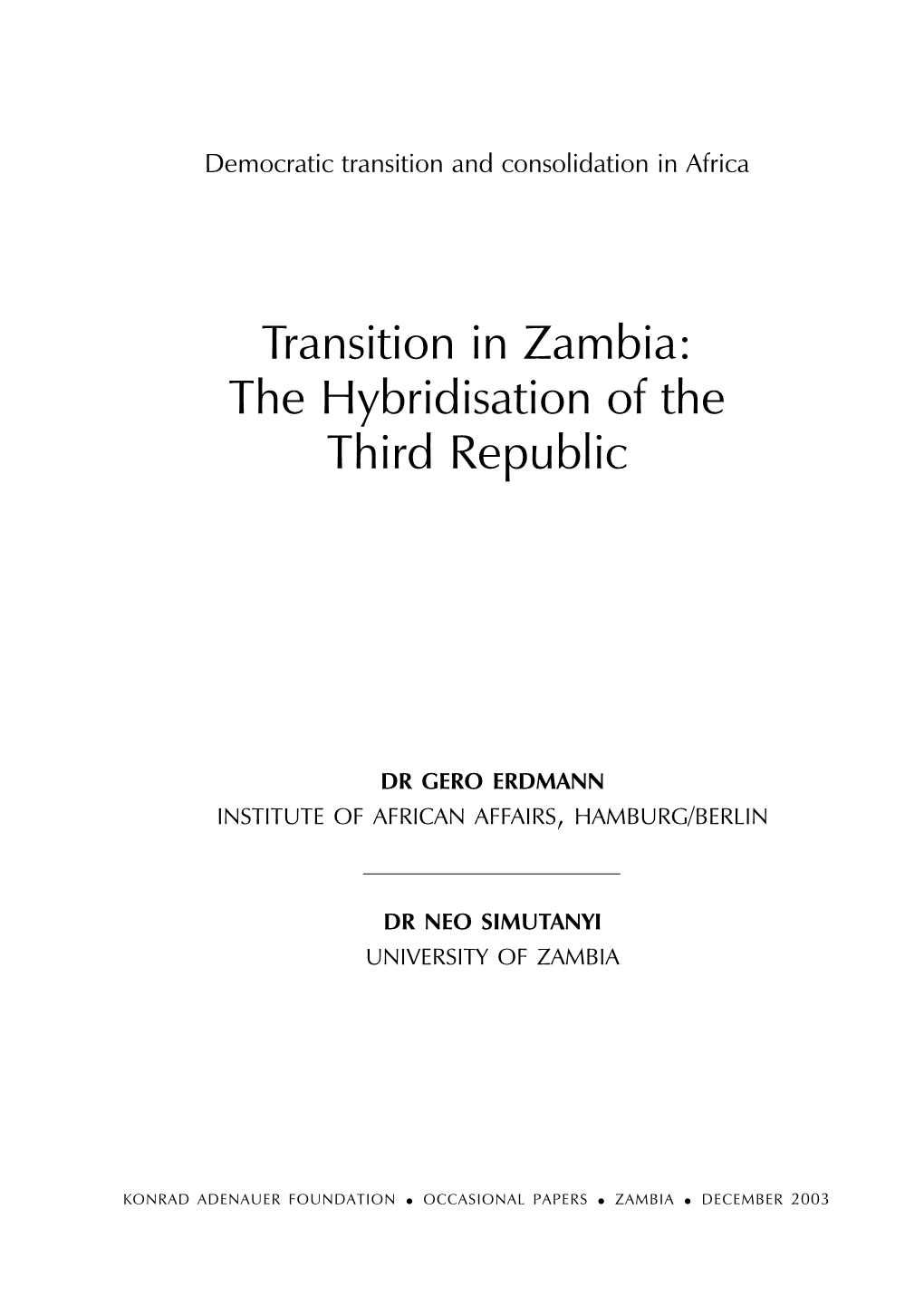 Democratic transition and consolidation in Africa

Transition in Zambia: The Hybridisation of the Third Republic

DR GERO ERDMANN
INSTITUTE OF AFRICAN AFFAIRS, HAMBURG/BERLIN

DR NEO SIMUTANYI
UNIVERSITY OF ZAMBIA

KONRAD ADENAUER FOUNDATION • OCCASIONAL PAPERS • ZAMBIA • DECEMBER 2003